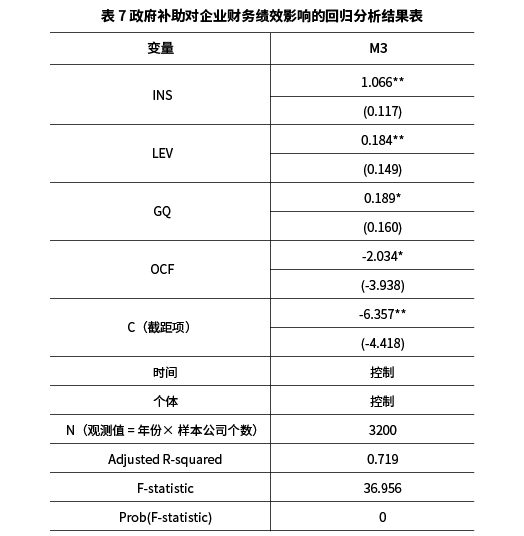 表 7 政府补助对企业财务绩效影响的回归分析结果表

| 变量 | M3 |
|---|---|
| INS | 1.066** |
| | (0.117) |
| LEV | 0.184** |
| | (0.149) |
| GQ | 0.189* |
| | (0.160) |
| OCF | -2.034* |
| | (-3.938) |
| C（截距项） | -6.357** |
| | (-4.418) |
| 时间 | 控制 |
| 个体 | 控制 |
| N（观测值 = 年份× 样本公司个数） | 3200 |
| Adjusted R-squared | 0.719 |
| F-statistic | 36.956 |
| Prob(F-statistic) | 0 |